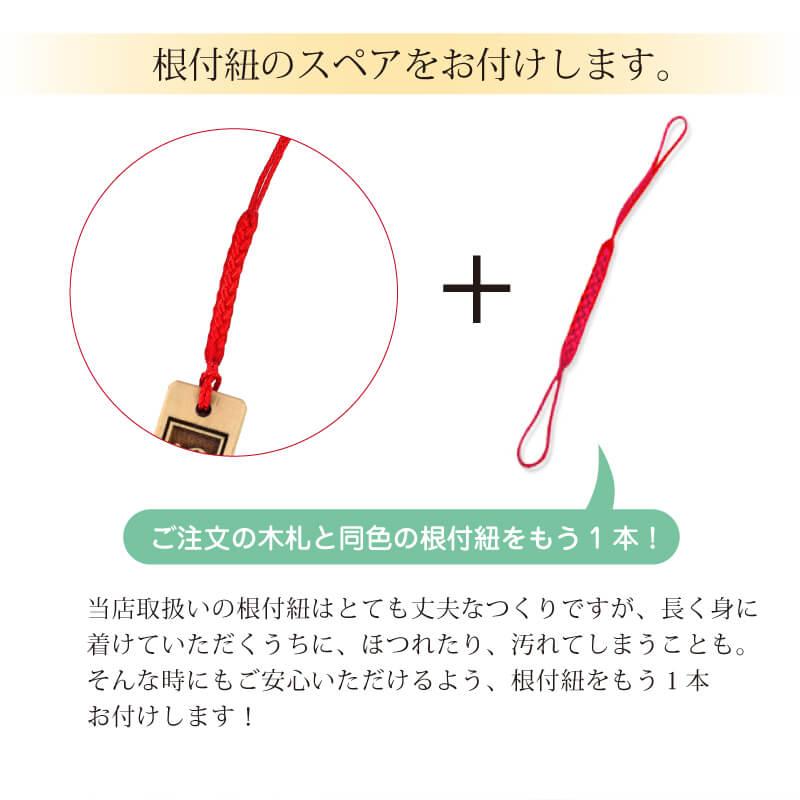 根付紐のスペアをお付けします。

＋

ご注文の木札と同色の根付紐をもう１本！

当店取扱いの根付紐はとても丈夫なつくりですが、長く身に着けていただくうちに、ほつれたり、汚れてしまうことも。そんな時にもご安心いただけるよう、根付紐をもう１本お付けします！